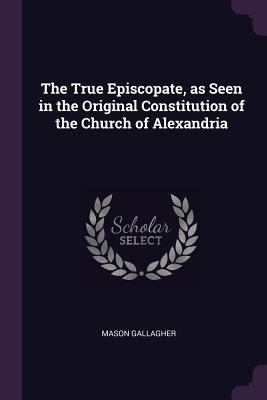 The True Episcopate, as Seen in the Original Constitution of the Church of Alexandria

Scholar
SELECT

MASON GALLAGHER